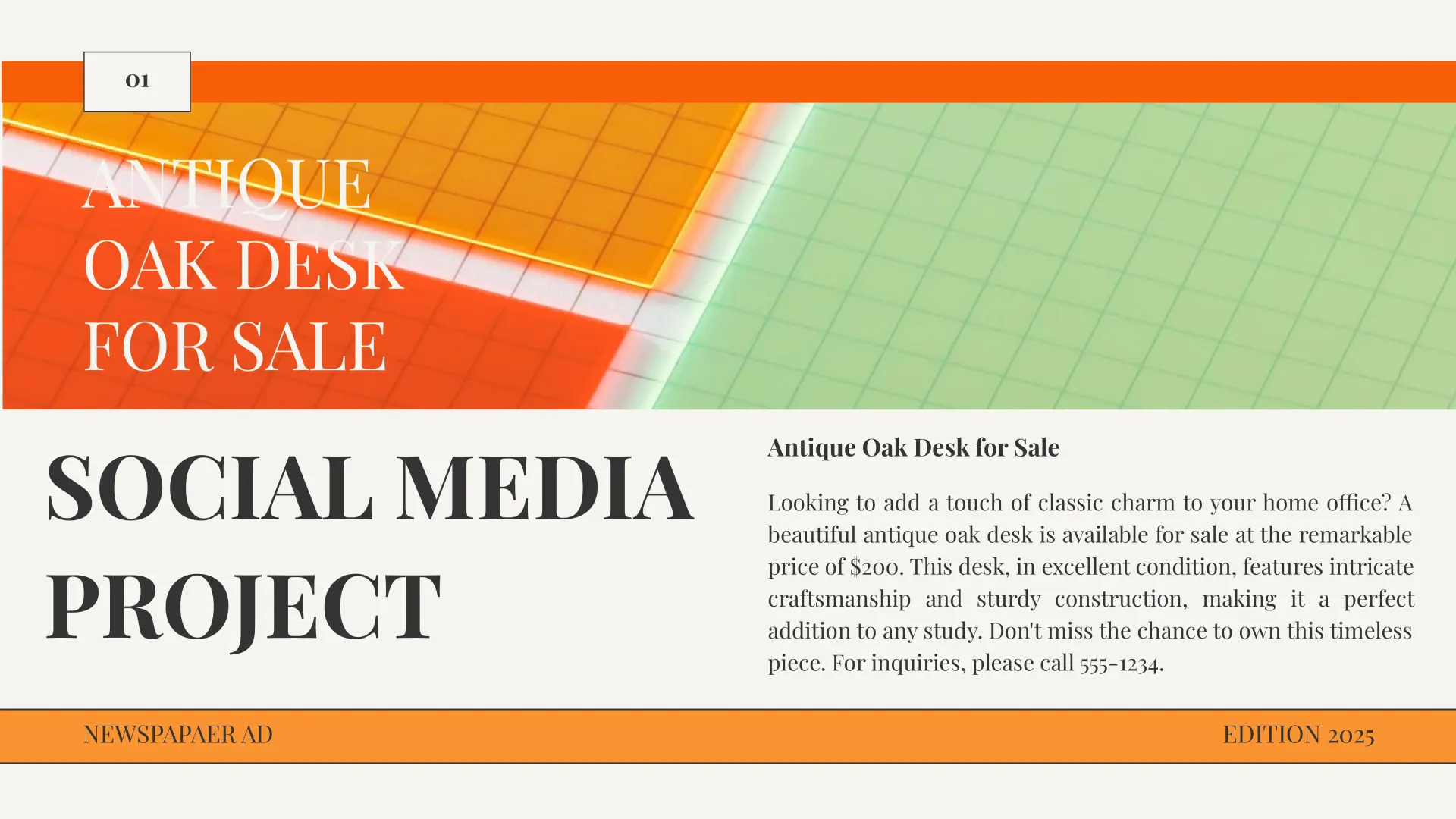 01

ANTIQUE
OAK DESK
FOR SALE

SOCIAL MEDIA PROJECT

Antique Oak Desk for Sale

Looking to add a touch of classic charm to your home office? A beautiful antique oak desk is available for sale at the remarkable price of $200. This desk, in excellent condition, features intricate craftsmanship and sturdy construction, making it a perfect addition to any study. Don't miss the chance to own this timeless piece. For inquiries, please call 555-1234.

NEWSPAPAER AD

EDITION 2025